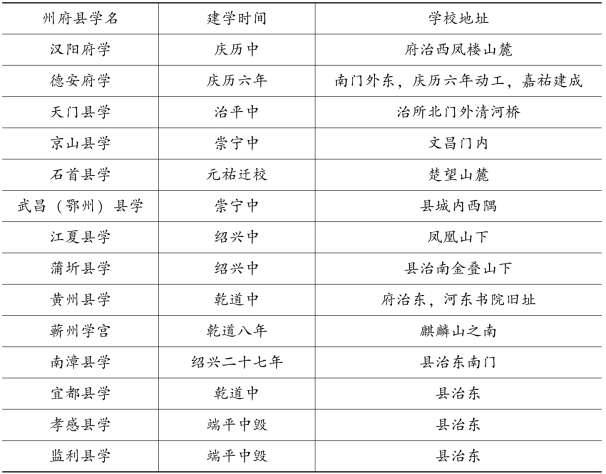 | 州府县学名 | 建学时间 | 学校地址 |
|---|---|---|
| 汉阳府学 | 庆历中 | 府治西凤楼山麓 |
| 德安府学 | 庆历六年 | 南门外东，庆历六年动工，嘉祐建成 |
| 天门县学 | 治平中 | 治所北门外清河桥 |
| 京山县学 | 崇宁中 | 文昌门内 |
| 石首县学 | 元祐迁校 | 楚望山麓 |
| 武昌（鄂州）县学 | 崇宁中 | 县城内西隅 |
| 江夏县学 | 绍兴中 | 凤凰山下 |
| 蒲圻县学 | 绍兴中 | 县治南金叠山下 |
| 黄州县学 | 乾道中 | 府治东，河东书院旧址 |
| 蕲州学宫 | 乾道八年 | 麒麟山之南 |
| 南漳县学 | 绍兴二十七年 | 县治东南门 |
| 宜都县学 | 乾道中 | 县治东 |
| 孝感县学 | 端平中毁 | 县治东 |
| 监利县学 | 端平中毁 | 县治东 |